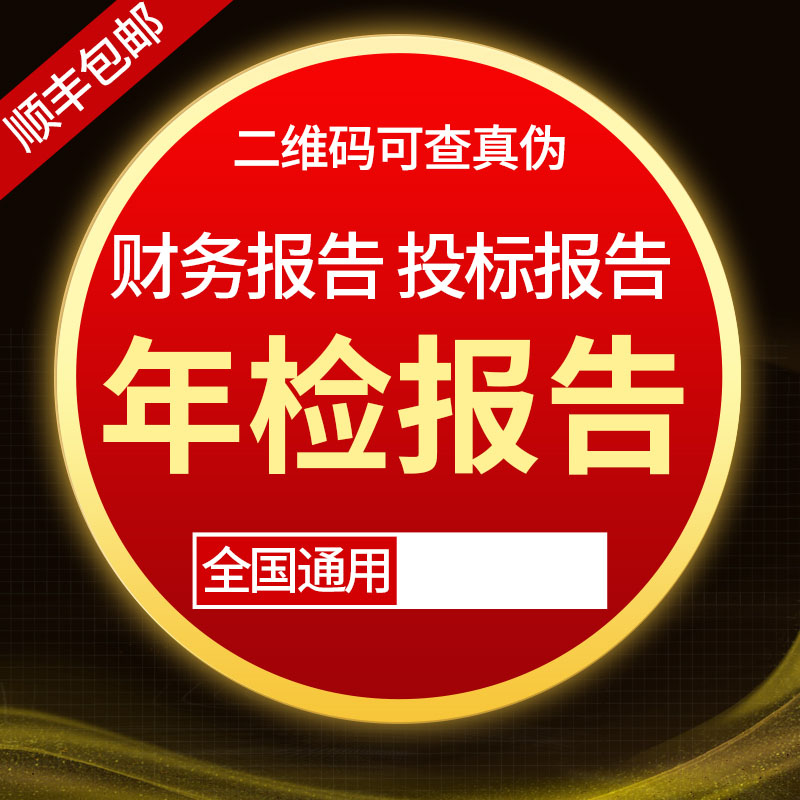 顺丰包邮

二维码可查真伪

财务报告 投标报告

年检报告

全国通用